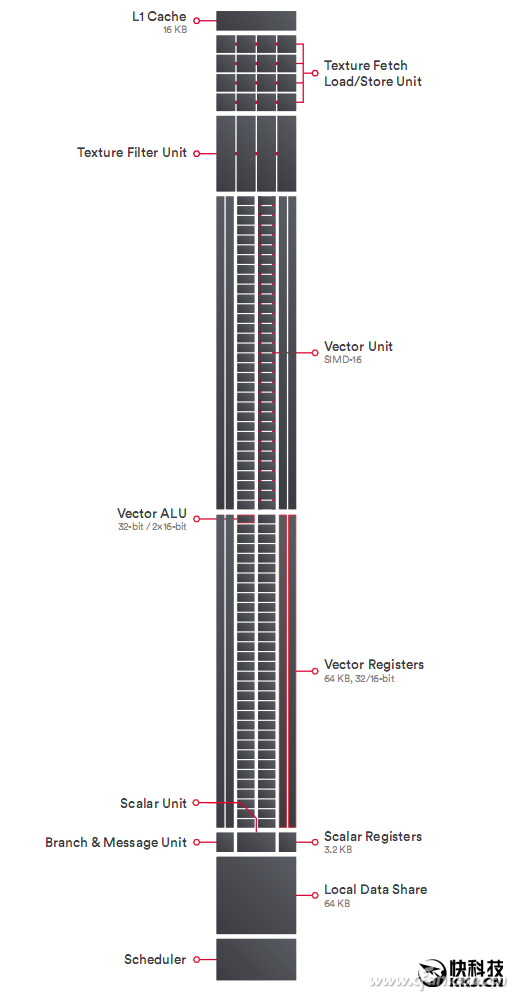 L1 Cache
16 KB

Texture Fetch
Load/Store Unit

Texture Filter Unit

Vector Unit
SIMD-16

Vector ALU
32-bit / 2×16-bit

Vector Registers
64 KB, 32/16-bit

Scalar Unit

Branch & Message Unit

Scalar Registers
3.2 KB

Local Data Share
64 KB

Scheduler

快科技
KKJ.CN